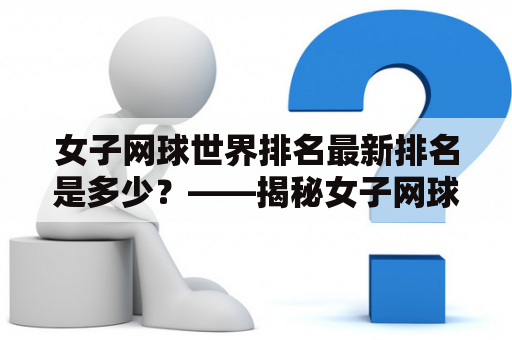 女子网球世界排名最新排名是多少？——揭秘女子网球